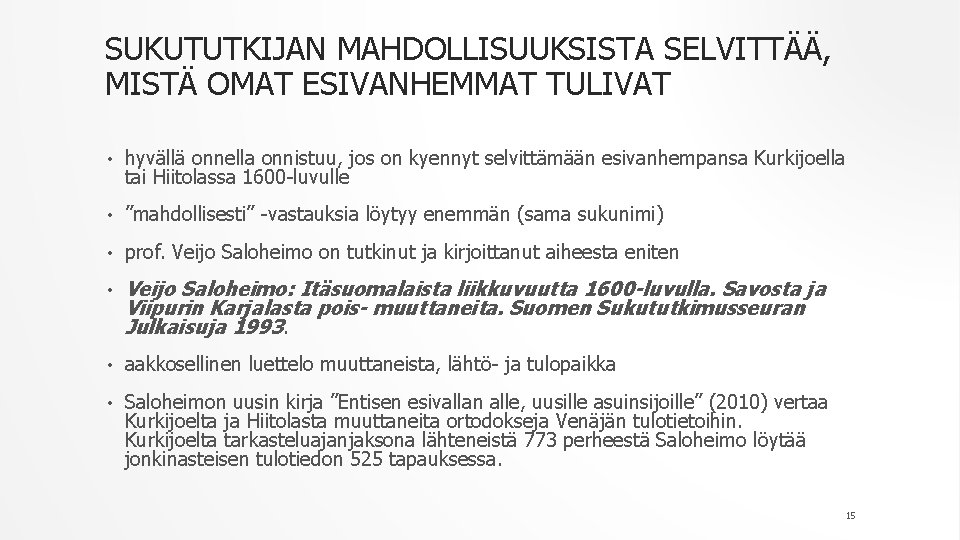 SUKUTUTKIJAN MAHDOLLISUUKSISTA SELVITTÄÄ, MISTÄ OMAT ESIVANHEMMAT TULIVAT

• hyvällä onnella onnistuu, jos on kyennyt selvittämään esivanhempansa Kurkijoella tai Hiitolassa 1600-luvulle

• ”mahdollisesti” -vastauksia löytyy enemmän (sama sukunimi)

• prof. Veijo Saloheimo on tutkinut ja kirjoittanut aiheesta eniten

• Veijo Saloheimo: Itäsuomalaista liikkuvuutta 1600-luvulla. Savosta ja Viipurin Karjalasta pois- muuttaneita. Suomen Sukututkimusseuran Julkaisuja 1993.

• aakkosellinen luettelo muuttaneista, lähtö- ja tulopaikka

• Saloheimon uusin kirja ”Entisen esivallan alle, uusille asuinsijoille” (2010) vertaa Kurkijoelta ja Hiitolasta muuttaneita ortodokseja Venäjän tulotietoihin. Kurkijoelta tarkasteluajanjaksona lähteneistä 773 perheestä Saloheimo löytää jonkinasteisen tulotiedon 525 tapauksessa.

15